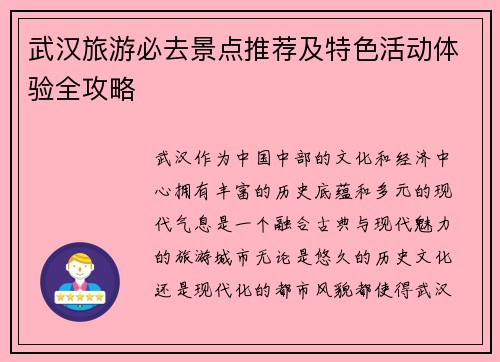 武汉旅游必去景点推荐及特色活动体验全攻略

武汉作为中国中部的文化和经济中心拥有丰富的历史底蕴和多元的现代气息是一个融合古典与现代魅力的旅游城市无论是悠久的历史文化还是现代化的都市风貌都使得武汉